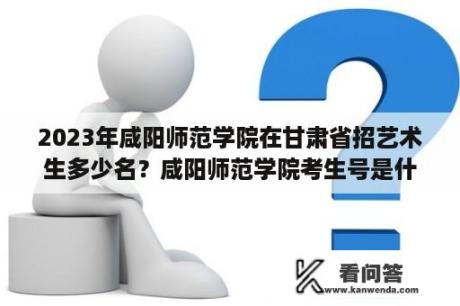 2023年咸阳师范学院在甘肃省招艺术生多少名？咸阳师范学院考生号是什

看问答
www.kanwenda.com